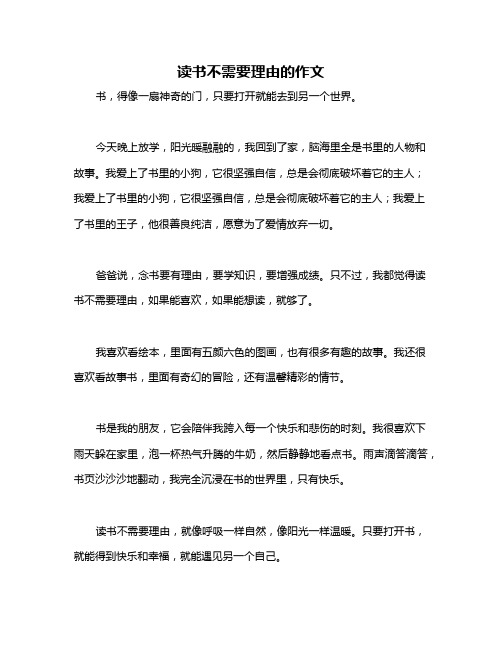 读书不需要理由的作文

书，得像一扇神奇的门，只要打开就能去到另一个世界。

今天晚上放学，阳光暖融融的，我回到了家，脑海里全是书里的人物和故事。我爱上了书里的小狗，它很坚强自信，总是会彻底破坏着它的主人；我爱上了书里的小狗，它很坚强自信，总是会彻底破坏着它的主人；我爱上了书里的王子，他很善良纯洁，愿意为了爱情放弃一切。

爸爸说，念书要有理由，要学知识，要增强成绩。只不过，我都觉得读书不需要理由，如果能喜欢，如果能想读，就够了。

我喜欢看绘本，里面有五颜六色的图画，也有很多有趣的故事。我还很喜欢看故事书，里面有奇幻的冒险，还有温馨精彩的情节。

书是我的朋友，它会陪伴我跨入每一个快乐和悲伤的时刻。我很喜欢下雨天躲在家里，泡一杯热气升腾的牛奶，然后静静地看点书。雨声滴答滴答，书页沙沙沙地翻动，我完全沉浸在书的世界里，只有快乐。

读书不需要理由，就像呼吸一样自然，像阳光一样温暖。只要打开书，就能得到快乐和幸福，就能遇见另一个自己。